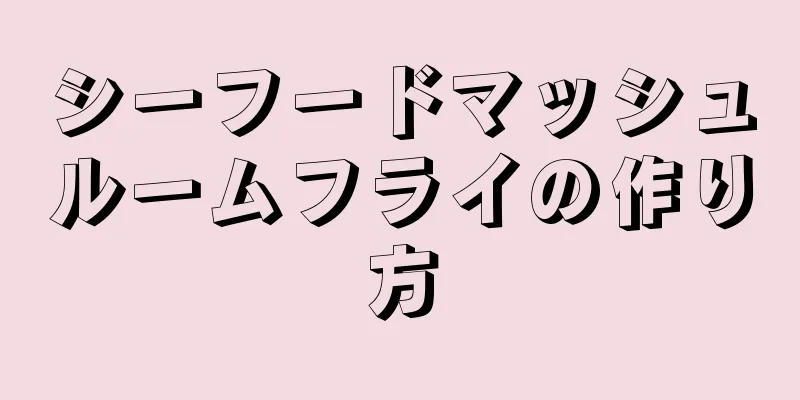 シーフードマッシュルームフライの作り方